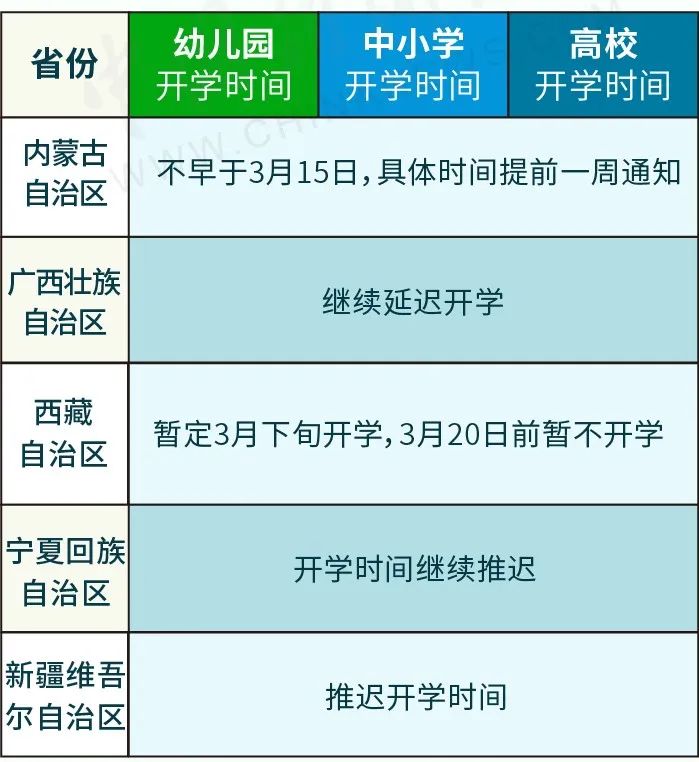 | 省份 | 幼儿园 开学时间 | 中小学 开学时间 | 高校 开学时间 |
|---|---|---|---|
| 内蒙古自治区 | 不早于3月15日，具体时间提前一周通知 | | |
| 广西壮族自治区 | 继续延迟开学 | | |
| 西藏自治区 | 暂定3月下旬开学，3月20日前暂不开学 | | |
| 宁夏回族自治区 | 开学时间继续推迟 | | |
| 新疆维吾尔自治区 | 推迟开学时间 | | |